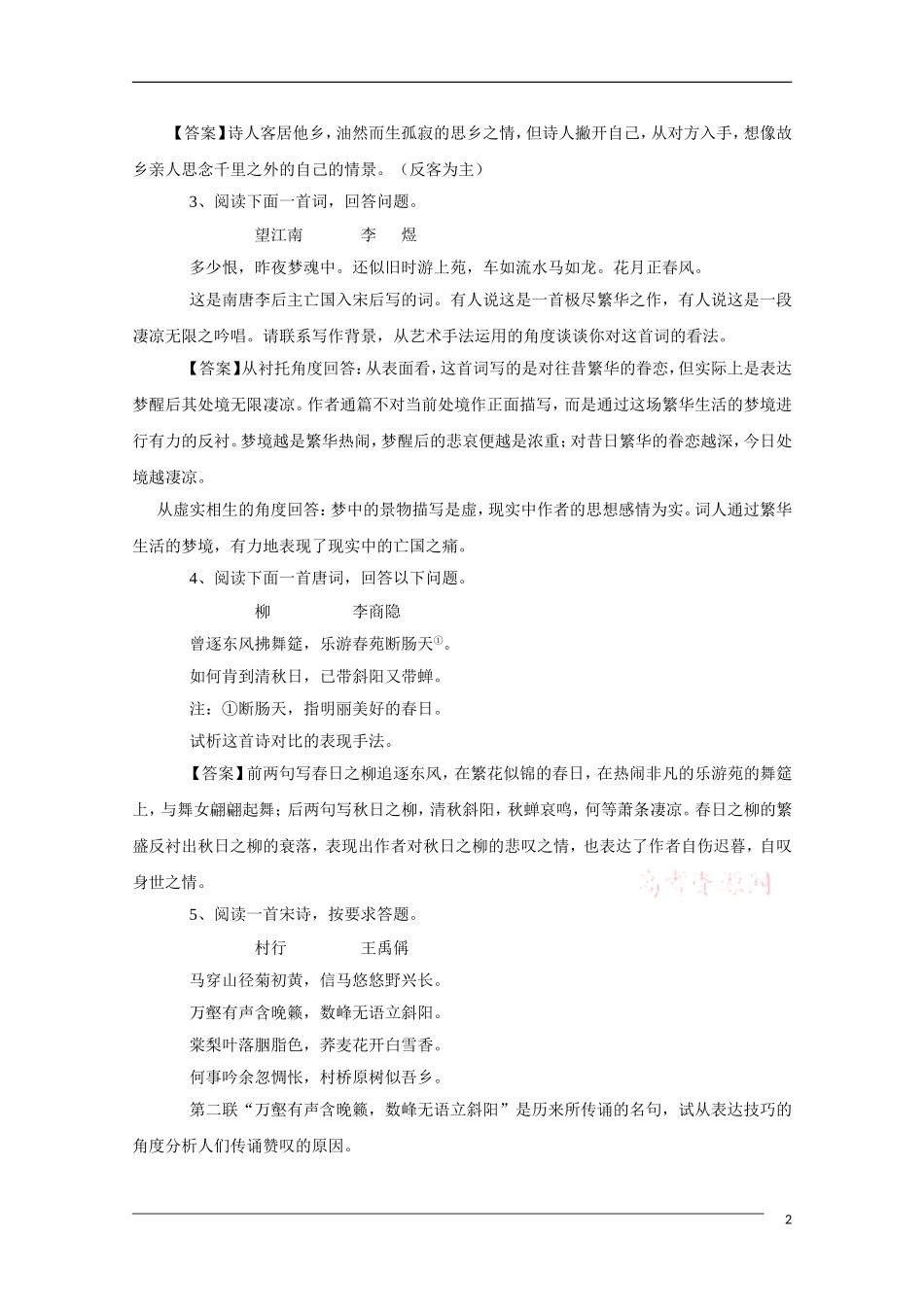 【答案】诗人客居他乡，油然而生孤寂的思乡之情，但诗人撇开自己，从对方入手，想像故乡亲人思念千里之外的自己的情景。（反客为主）

3、阅读下面一首词，回答问题。

望江南　　李　煜

多少恨，昨夜梦魂中。还似旧时游上苑，车如流水马如龙。花月正春风。

这是南唐李后主亡国入宋后写的词。有人说这是一首极尽繁华之作，有人说这是一段凄凉无限之吟唱。请联系写作背景，从艺术手法运用的角度谈谈你对这首词的看法。

【答案】从衬托角度回答：从表面看，这首词写的是对往昔繁华的眷恋，但实际上是表达梦醒后其处境无限凄凉。作者通篇不对当前处境作正面描写，而是通过这场繁华生活的梦境进行有力的反衬。梦境越是繁华热闹，梦醒后的悲哀便越是浓重；对昔日繁华的眷恋越深，今日处境越凄凉。

从虚实相生的角度回答：梦中的景物描写是虚，现实中作者的思想感情为实。词人通过繁华生活的梦境，有力地表现了现实中的亡国之痛。

4、阅读下面一首唐词，回答以下问题。

柳　　李商隐

曾逐东风拂舞筵，乐游春苑断肠天①。

如何肯到清秋日，已带斜阳又带蝉。

注：①断肠天，指明丽美好的春日。

试析这首诗对比的表现手法。

【答案】前两句写春日之柳追逐东风，在繁花似锦的春日，在热闹非凡的乐游苑的舞筵上，与舞女翩翩起舞；后两句写秋日之柳，清秋斜阳，秋蝉哀鸣，何等萧条凄凉。春日之柳的繁盛反衬出秋日之柳的衰落，表现出作者对秋日之柳的悲叹之情，也表达了作者自伤迟暮，自叹身世之情。

高考资源网

5、阅读一首宋诗，按要求答题。

村行　　王禹偁

马穿山径菊初黄，信马悠悠野兴长。

万壑有声含晚籁，数峰无语立斜阳。

棠梨叶落胭脂色，荞麦花开白雪香。

何事吟余忽惆怅，村桥原树似吾乡。

第二联“万壑有声含晚籁，数峰无语立斜阳”是历来所传诵的名句，试从表达技巧的角度分析人们传诵赞叹的原因。

2